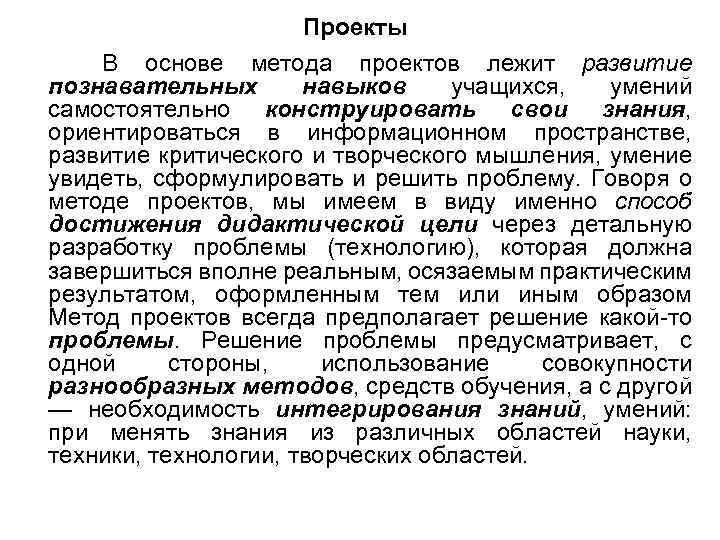 Проекты

В основе метода проектов лежит развитие познавательных навыков учащихся, умений самостоятельно конструировать свои знания, ориентироваться в информационном пространстве, развитие критического и творческого мышления, умение увидеть, сформулировать и решить проблему. Говоря о методе проектов, мы имеем в виду именно способ достижения дидактической цели через детальную разработку проблемы (технологию), которая должна завершиться вполне реальным, осязаемым практическим результатом, оформленным тем или иным образом Метод проектов всегда предполагает решение какой-то проблемы. Решение проблемы предусматривает, с одной стороны, использование совокупности разнообразных методов, средств обучения, а с другой — необходимость интегрирования знаний, умений: при менять знания из различных областей науки, техники, технологии, творческих областей.